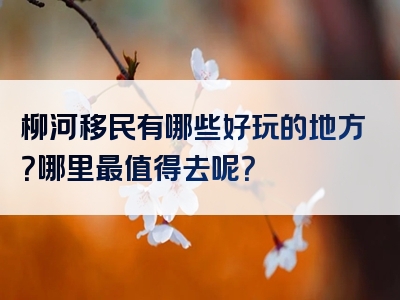 柳河移民有哪些好玩的地方?哪里最值得去呢?